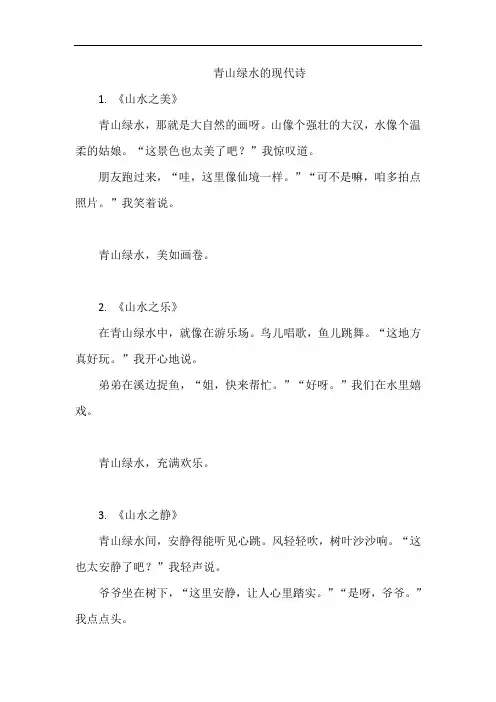 青山绿水的现代诗

1. 《山水之美》

青山绿水，那就是大自然的画呀。山像个强壮的大汉，水像个温柔的姑娘。“这景色也太美了吧？”我惊叹道。

朋友跑过来，“哇，这里像仙境一样。”“可不是嘛，咱多拍点照片。”我笑着说。

青山绿水，美如画卷。

2. 《山水之乐》

在青山绿水中，就像在游乐场。鸟儿唱歌，鱼儿跳舞。“这地方真好玩。”我开心地说。

弟弟在溪边捉鱼，“姐，快来帮忙。”“好呀。”我们在水里嬉戏。

青山绿水，充满欢乐。

3. 《山水之静》

青山绿水间，安静得能听见心跳。风轻轻吹，树叶沙沙响。“这也太安静了吧？”我轻声说。

爷爷坐在树下，“这里安静，让人心里踏实。”“是呀，爷爷。”我点点头。